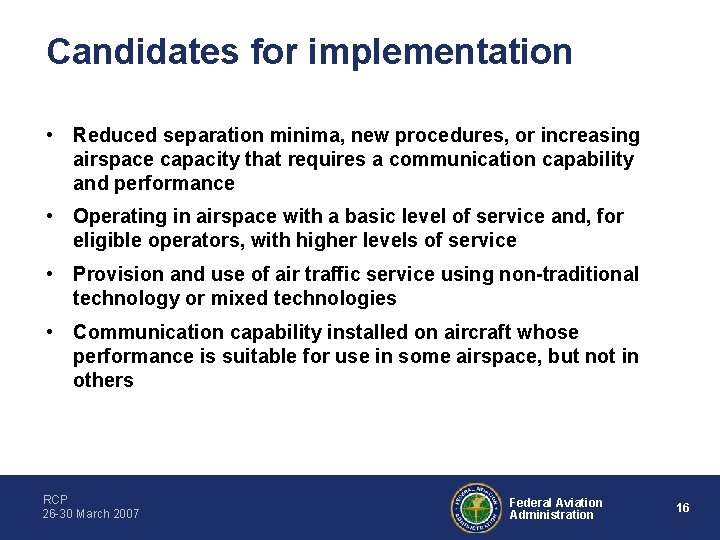 Candidates for implementation

• Reduced separation minima, new procedures, or increasing airspace capacity that requires a communication capability and performance

• Operating in airspace with a basic level of service and, for eligible operators, with higher levels of service

• Provision and use of air traffic service using non-traditional technology or mixed technologies

• Communication capability installed on aircraft whose performance is suitable for use in some airspace, but not in others

RCP
26-30 March 2007

FEDERAL AVIATION ADMINISTRATION

Federal Aviation Administration

16